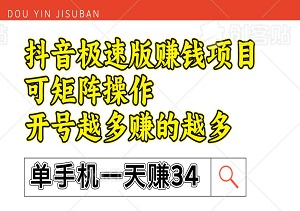 DOU YIN JISUBAN

创客贴

抖音极速版赚钱项目
可矩阵操作
开号越多赚的越多

单手机一天赚34